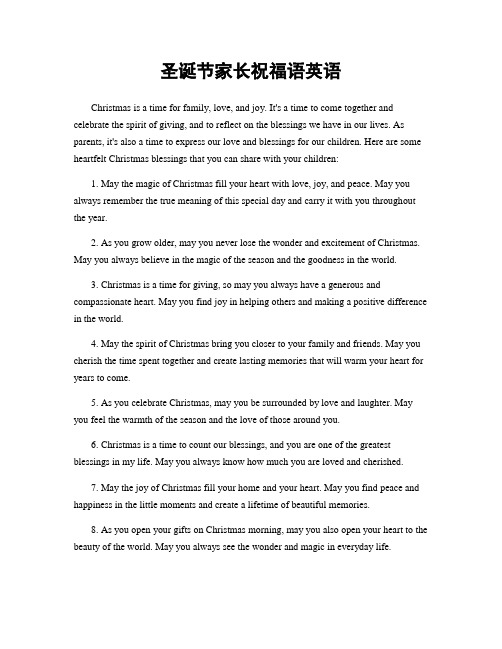 圣诞节家长祝福语英语

Christmas is a time for family, love, and joy. It's a time to come together and celebrate the spirit of giving, and to reflect on the blessings we have in our lives. As parents, it's also a time to express our love and blessings for our children. Here are some heartfelt Christmas blessings that you can share with your children:

1. May the magic of Christmas fill your heart with love, joy, and peace. May you always remember the true meaning of this special day and carry it with you throughout the year.

2. As you grow older, may you never lose the wonder and excitement of Christmas. May you always believe in the magic of the season and the goodness in the world.

3. Christmas is a time for giving, so may you always have a generous and compassionate heart. May you find joy in helping others and making a positive difference in the world.

4. May the spirit of Christmas bring you closer to your family and friends. May you cherish the time spent together and create lasting memories that will warm your heart for years to come.

5. As you celebrate Christmas, may you be surrounded by love and laughter. May you feel the warmth of the season and the love of those around you.

6. Christmas is a time to count our blessings, and you are one of the greatest blessings in my life. May you always know how much you are loved and cherished.

7. May the joy of Christmas fill your home and your heart. May you find peace and happiness in the little moments and create a lifetime of beautiful memories.

8. As you open your gifts on Christmas morning, may you also open your heart to the beauty of the world. May you always see the wonder and magic in everyday life.